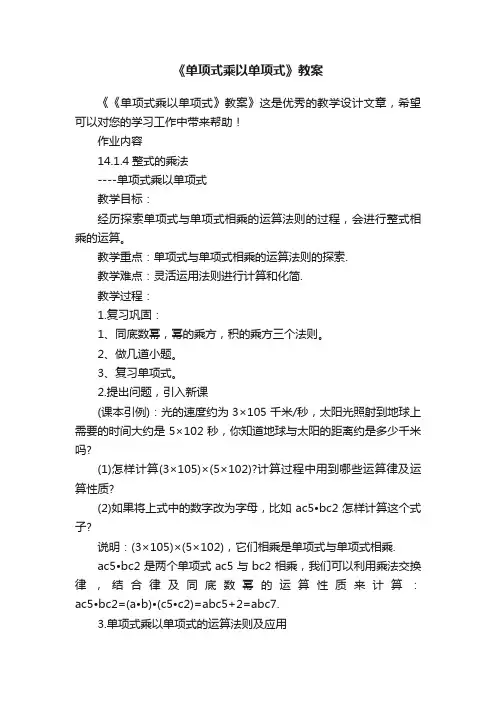 《单项式乘以单项式》教案

《《单项式乘以单项式》教案》这是优秀的教学设计文章，希望可以对您的学习工作中带来帮助！

作业内容

14.1.4 整式的乘法

----单项式乘以单项式

教学目标：

经历探索单项式与单项式相乘的运算法则的过程，会进行整式相乘的运算。

教学重点：单项式与单项式相乘的运算法则的探索.

教学难点：灵活运用法则进行计算和化简.

教学过程：

1.复习巩固：

1、同底数幂，幂的乘方，积的乘方三个法则。

2、做几道小题。

3、复习单项式。

2.提出问题，引入新课

(课本引例)：光的速度约为 3×105 千米/秒，太阳光照射到地球上需要的时间大约是 5×102 秒，你知道地球与太阳的距离约是多少千米吗?

(1)怎样计算(3×105)×(5×102)?计算过程中用到哪些运算律及运算性质?

(2)如果将上式中的数字改为字母，比如 ac5•bc2 怎样计算这个式子?

说明：(3×105)×(5×102)，它们相乘是单项式与单项式相乘.

ac5•bc2 是两个单项式 ac5 与 bc2 相乘，我们可以利用乘法交换律，结合律及同底数幂的运算性质来计算：ac5•bc2=(a•b)•(c5•c2)=abc5+2=abc7.

3.单项式乘以单项式的运算法则及应用